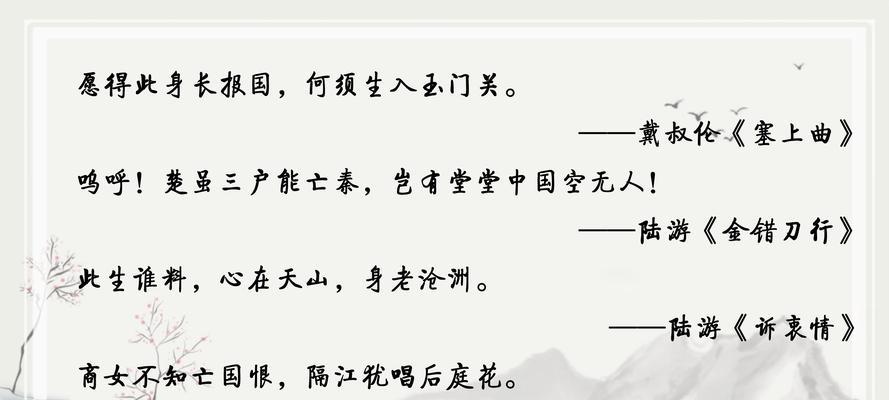 愿得此身长报国，何须生入玉门关。

——戴叔伦《塞上曲》

呜呼！楚虽三户能亡秦，岂有堂堂中国空无人！

——陆游《金错刀行》

此生谁料，心在天山，身老沧洲。

——陆游《诉衷情》

商女不知亡国恨，隔江犹唱后庭花。